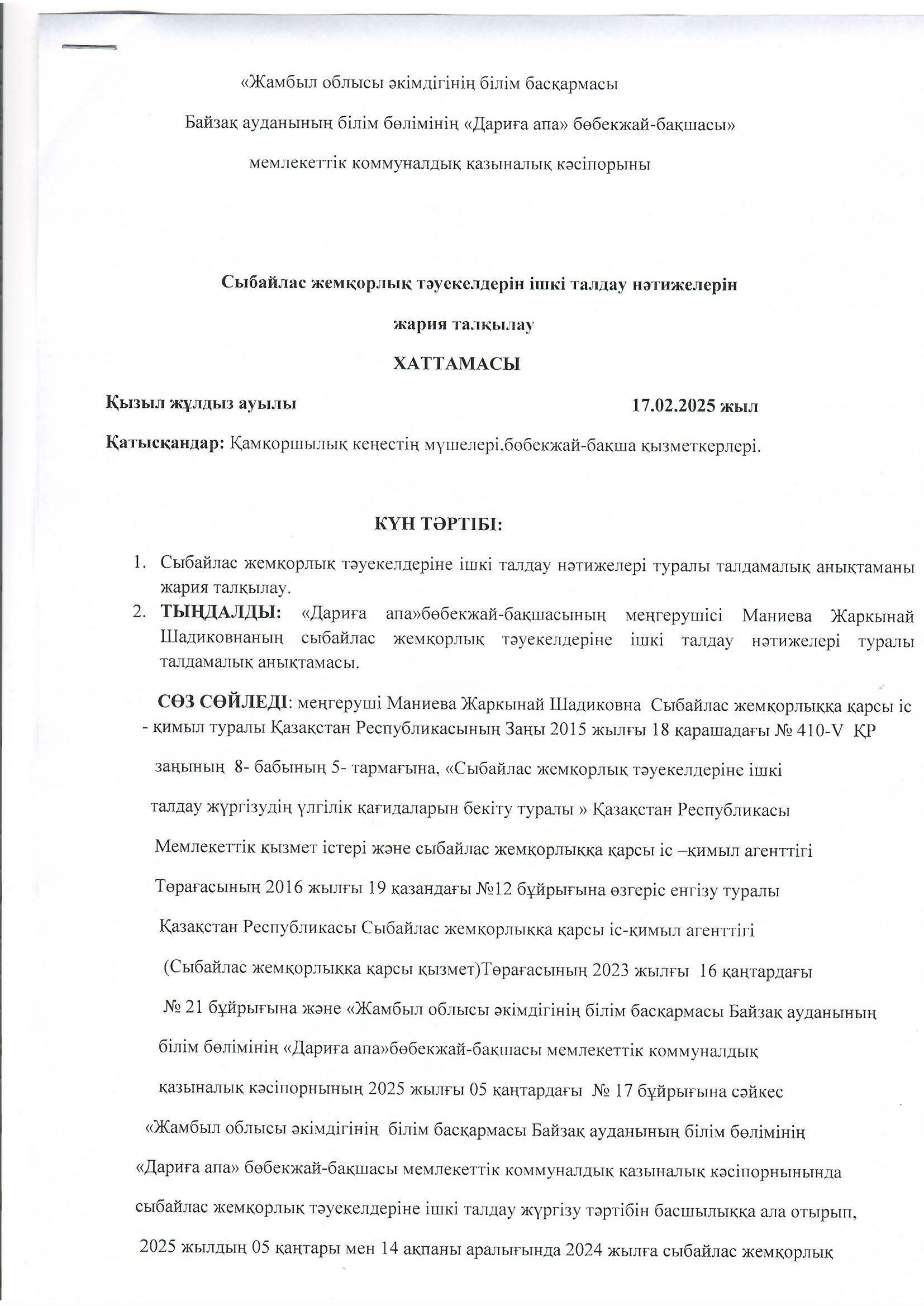 «Жамбыл облысы әкімдігінің білім басқармасы

Байзақ ауданының білім бөлімінің «Дариға апа» бөбекжай-бақшасы»

мемлекеттік коммуналдық қазыналық кәсіпорыны

Сыбайлас жемқорлық тәуекелдерін ішкі талдау нәтижелерін

жария талқылау

ХАТТАМАСЫ

Қызыл жұлдыз ауылы 17.02.2025 жыл

Қатысқандар: Қамқоршылық кеңестің мүшелері.бөбекжай-бақша қызметкерлері.

КҮН ТӘРТІБІ:

1. Сыбайлас жемқорлық тәуекелдеріне ішкі талдау нәтижелері туралы талдамалық анықтаманы жария талқылау.
2. ТЫҢДАЛДЫ: «Дариға апа»бөбекжай-бақшасының меңгерушісі Маниева Жаркынай Шадиковнаның сыбайлас жемқорлық тәуекелдеріне ішкі талдау нәтижелері туралы талдамалық анықтамасы.

СӨЗ СӨЙЛЕДІ: меңгеруші Маниева Жаркынай Шадиковна Сыбайлас жемқорлыққа қарсы іс - қимыл туралы Қазақстан Республикасының Заңы 2015 жылғы 18 қарашадағы № 410-V ҚР заңының 8- бабының 5- тармағына, «Сыбайлас жемқорлық тәуекелдеріне ішкі талдау жүргізудің үлгілік қағидаларын бекіту туралы » Қазақстан Республикасы Мемлекеттік қызмет істері және сыбайлас жемқорлыққа қарсы іс –қимыл агенттігі Төрағасының 2016 жылғы 19 қазандағы №12 бұйрығына өзгеріс енгізу туралы Қазақстан Республикасы Сыбайлас жемқорлыққа қарсы іс-қимыл агенттігі (Сыбайлас жемқорлыққа қарсы қызмет)Төрағасының 2023 жылғы 16 қаңтардағы № 21 бұйрығына және «Жамбыл облысы әкімдігінің білім басқармасы Байзақ ауданының білім бөлімінің «Дариға апа»бөбекжай-бақшасы мемлекеттік коммуналдық қазыналық кәсіпорнының 2025 жылғы 05 қаңтардағы № 17 бұйрығына сәйкес «Жамбыл облысы әкімдігінің білім басқармасы Байзақ ауданының білім бөлімінің «Дариға апа» бөбекжай-бақшасы мемлекеттік коммуналдық қазыналық кәсіпорнынында сыбайлас жемқорлық тәуекелдеріне ішкі талдау жүргізу тәртібін басшылыққа ала отырып, 2025 жылдың 05 қаңтары мен 14 ақпаны аралығында 2024 жылға сыбайлас жемқорлық